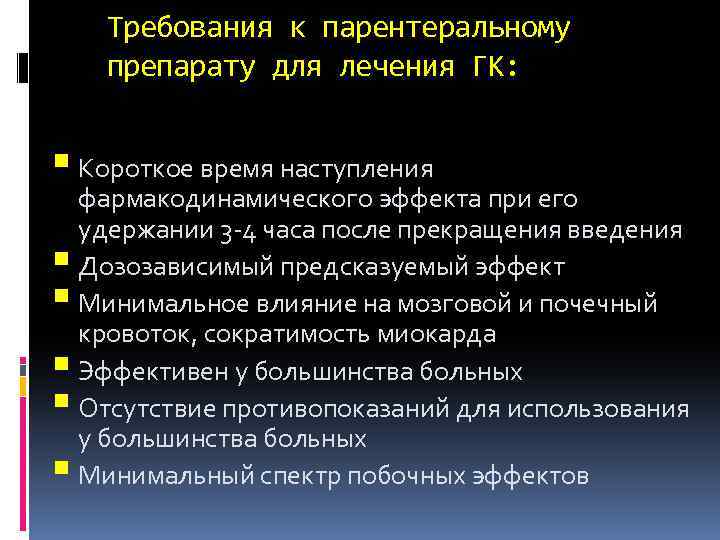 Требования к парентеральному препарату для лечения ГК:

• Короткое время наступления фармакодинамического эффекта при его удержании 3-4 часа после прекращения введения
• Дозозависимый предсказуемый эффект
• Минимальное влияние на мозговой и почечный кровоток, сократимость миокарда
• Эффективен у большинства больных
• Отсутствие противопоказаний для использования у большинства больных
• Минимальный спектр побочных эффектов